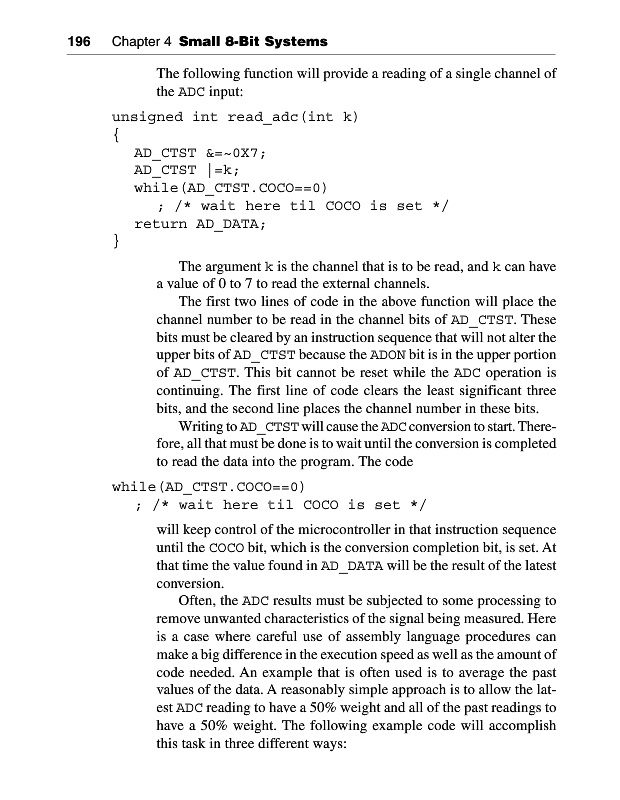 196 Chapter 4 Small 8-Bit Systems

The following function will provide a reading of a single channel of the ADC input:

unsigned int read_adc(int k)
{
  AD_CTST &=~0X7;
  AD_CTST |=k;
  while(AD_CTST.COCO==0)
    ; /* wait here til COCO is set */
  return AD_DATA;
}

The argument k is the channel that is to be read, and k can have a value of 0 to 7 to read the external channels.

The first two lines of code in the above function will place the channel number to be read in the channel bits of AD_CTST. These bits must be cleared by an instruction sequence that will not alter the upper bits of AD_CTST because the ADON bit is in the upper portion of AD_CTST. This bit cannot be reset while the ADC operation is continuing. The first line of code clears the least significant three bits, and the second line places the channel number in these bits.

Writing to AD_CTST will cause the ADC conversion to start. Therefore, all that must be done is to wait until the conversion is completed to read the data into the program. The code

while(AD_CTST.COCO==0)
  ; /* wait here til COCO is set */

will keep control of the microcontroller in that instruction sequence until the COCO bit, which is the conversion completion bit, is set. At that time the value found in AD_DATA will be the result of the latest conversion.

Often, the ADC results must be subjected to some processing to remove unwanted characteristics of the signal being measured. Here is a case where careful use of assembly language procedures can make a big difference in the execution speed as well as the amount of code needed. An example that is often used is to average the past values of the data. A reasonably simple approach is to allow the latest ADC reading to have a 50% weight and all of the past readings to have a 50% weight. The following example code will accomplish this task in three different ways: